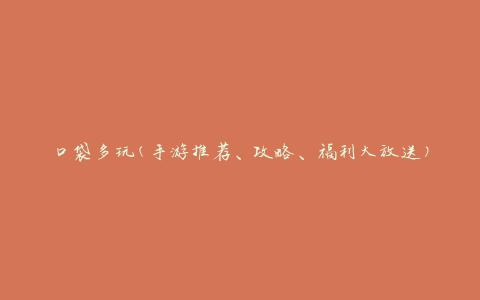 口袋多玩（手游推荐、攻略、福利大放送）